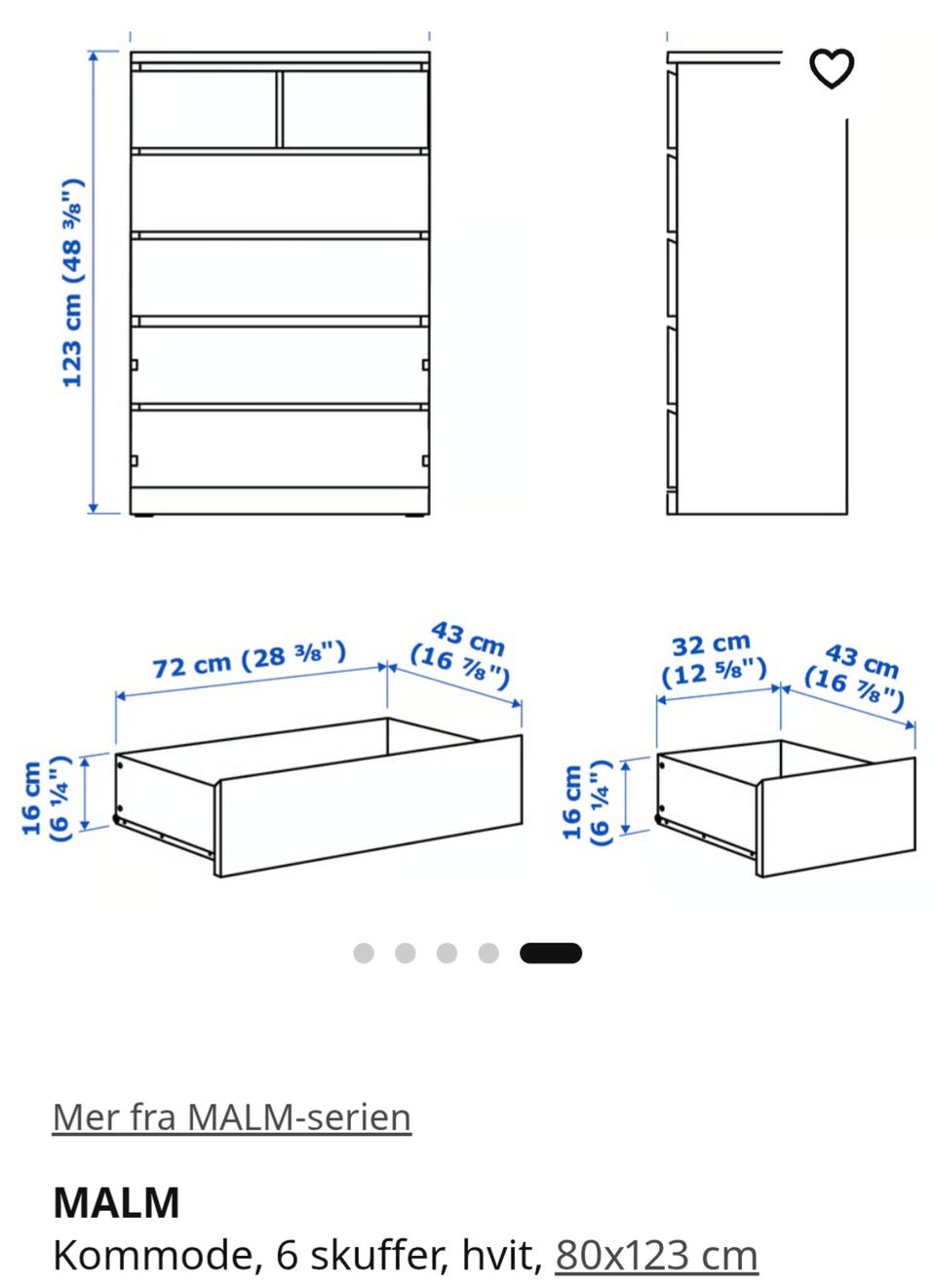 123 cm (48 ⅜")

72 cm (28 ⅜")
43 cm (16 ⅞")
16 cm (6 ¼")

32 cm (12 ⅝")
43 cm (16 ⅞")
16 cm (6 ¼")

Mer fra MALM-serien

MALM
Kommode, 6 skuffer, hvit, 80x123 cm